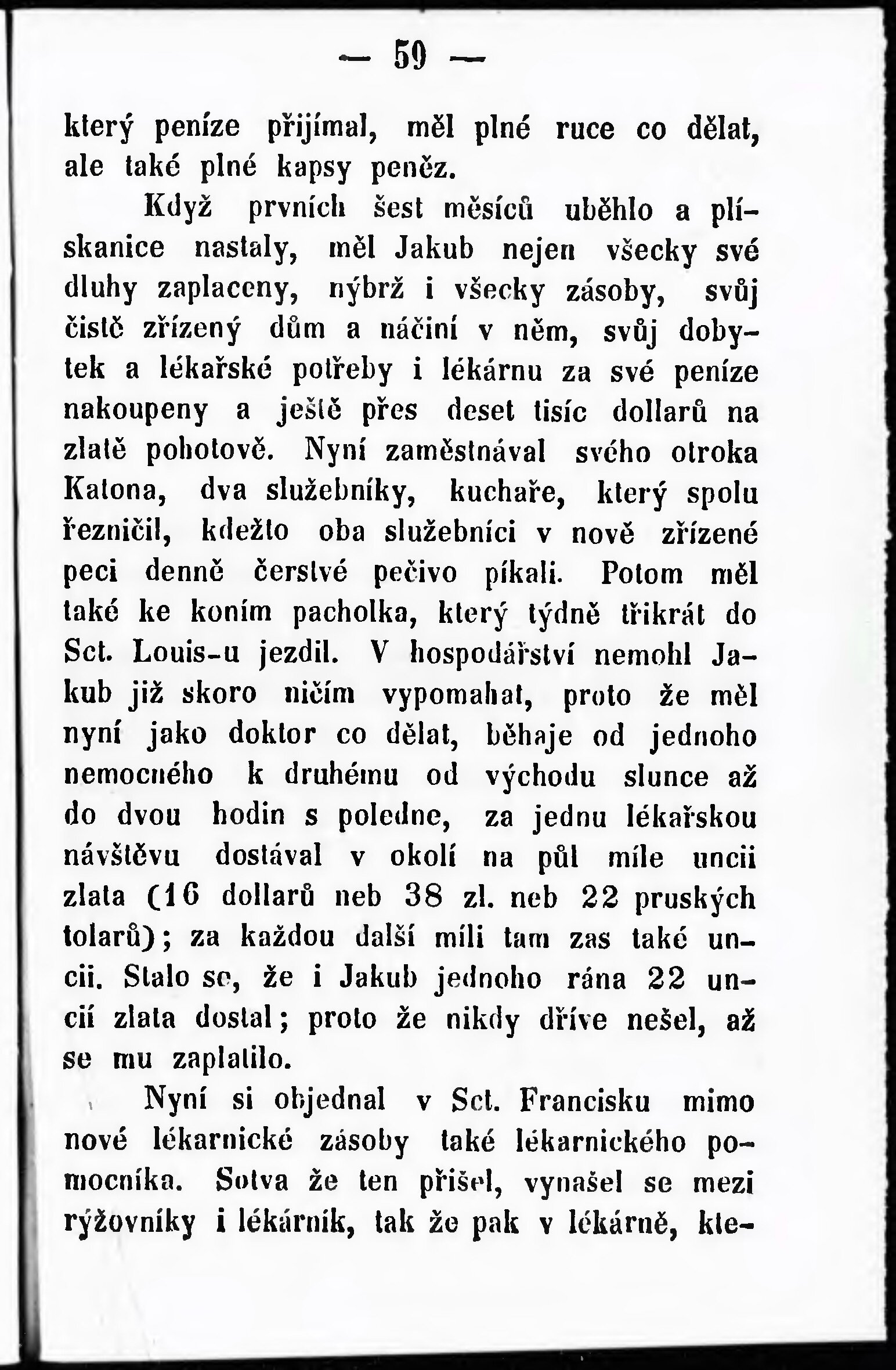 — 59 —

který peníze přijímal, měl plné ruce co dělat, ale také plné kapsy peněz.

Když prvních šest měsíců uběhlo a plískanice nastaly, měl Jakub nejen všecky své dluhy zaplaceny, nýbrž i všecky zásoby, svůj čistě zřízený dům a náčiní v něm, svůj dobytek a lékařské potřeby i lékárnu za své peníze nakoupeny a ještě přes deset tisíc dollarů na zlatě pohotově. Nyní zaměstnával svého otroka Katona, dva služebníky, kuchaře, který spolu řezničil, kdežto oba služebníci v nově zřízené peci denně čerstvé pečivo píkali. Potom měl také ke koním pacholka, který týdně třikrát do Sct. Louis-u jezdil. V hospodářství nemohl Jakub již skoro ničím vypomahat, proto že měl nyní jako doktor co dělat, běhaje od jednoho nemocného k druhému od východu slunce až do dvou hodin s poledne, za jednu lékařskou návštěvu dostával v okolí na půl míle uncii zlata (16 dollarů neb 38 zl. neb 22 pruských tolarů); za každou další míli tam zas také uncii. Stalo se, že i Jakub jednoho rána 22 uncií zlata dostal; proto že nikdy dříve nešel, až se mu zaplatilo.

Nyní si objednal v Sct. Francisku mimo nové lékarnické zásoby také lékarnického pomocníka. Sotva že ten přišel, vynašel se mezi rýžovníky i lékárník, tak že pak v lékárně, kte-